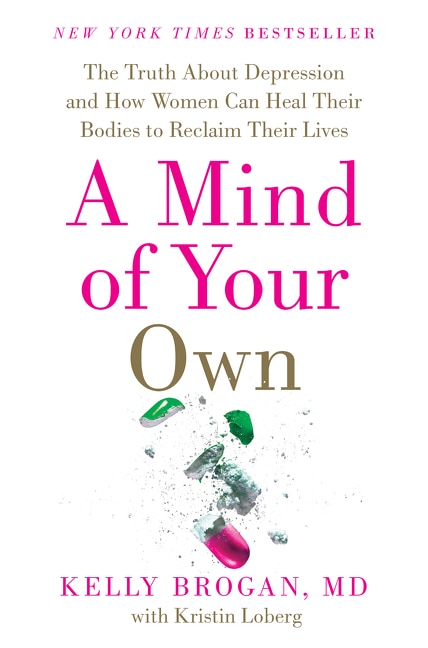 NEW YORK TIMES BESTSELLER

The Truth About Depression and How Women Can Heal Their Bodies to Reclaim Their Lives

A Mind of Your Own

KELLY BROGAN, MD
with Kristin Loberg